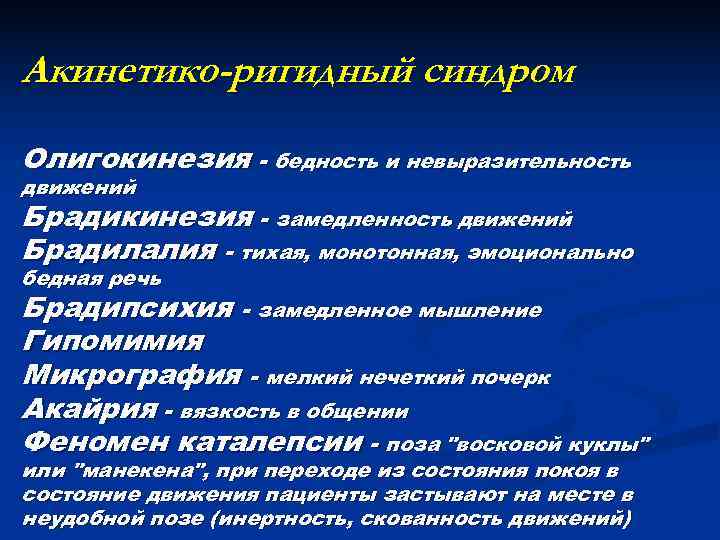 Акинетико-ригидный синдром

Олигокинезия - бедность и невыразительность движений
Брадикинезия - замедленность движений
Брадилалия - тихая, монотонная, эмоционально бедная речь
Брадипсихия - замедленное мышление
Гипомимия
Микрография - мелкий нечеткий почерк
Акайрия - вязкость в общении
Феномен каталепсии - поза "восковой куклы" или "манекена", при переходе из состояния покоя в состояние движения пациенты застывают на месте в неудобной позе (инертность, скованность движений)